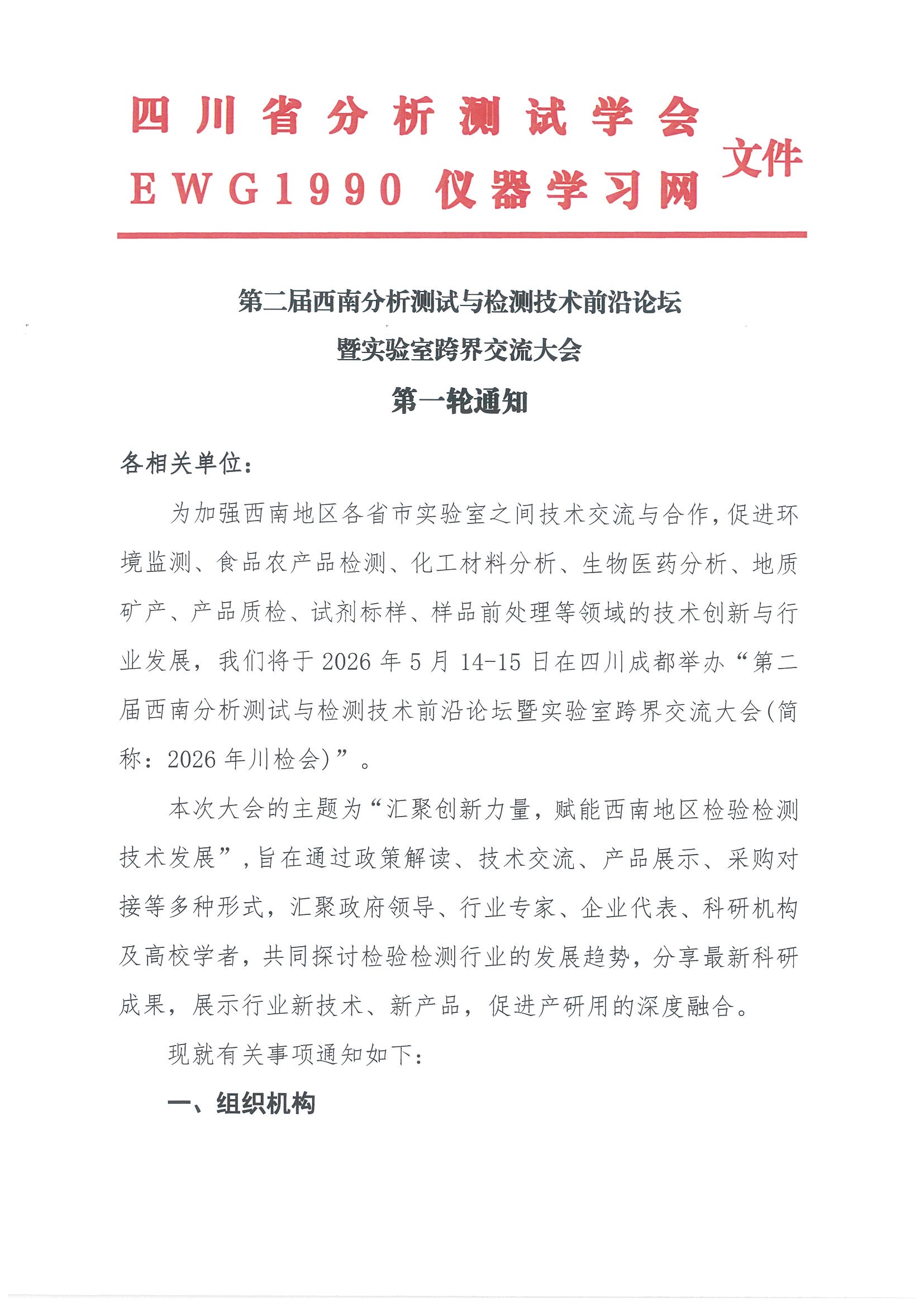 四川省分析测试学会
EWG1990 仪器学习网 文件

第二届西南分析测试与检测技术前沿论坛
暨实验室跨界交流大会
第一轮通知

各相关单位：

为加强西南地区各省市实验室之间技术交流与合作，促进环境监测、食品农产品检测、化工材料分析、生物医药分析、地质矿产、产品质检、试剂标样、样品前处理等领域的技术创新与行业发展，我们将于 2026 年 5 月 14-15 日在四川成都举办“第二届西南分析测试与检测技术前沿论坛暨实验室跨界交流大会(简称：2026 年川检会)”。

本次大会的主题为“汇聚创新力量，赋能西南地区检验检测技术发展”，旨在通过政策解读、技术交流、产品展示、采购对接等多种形式，汇聚政府领导、行业专家、企业代表、科研机构及高校学者，共同探讨检验检测行业的发展趋势，分享最新科研成果，展示行业新技术、新产品，促进产研用的深度融合。

现就有关事项通知如下：

一、组织机构